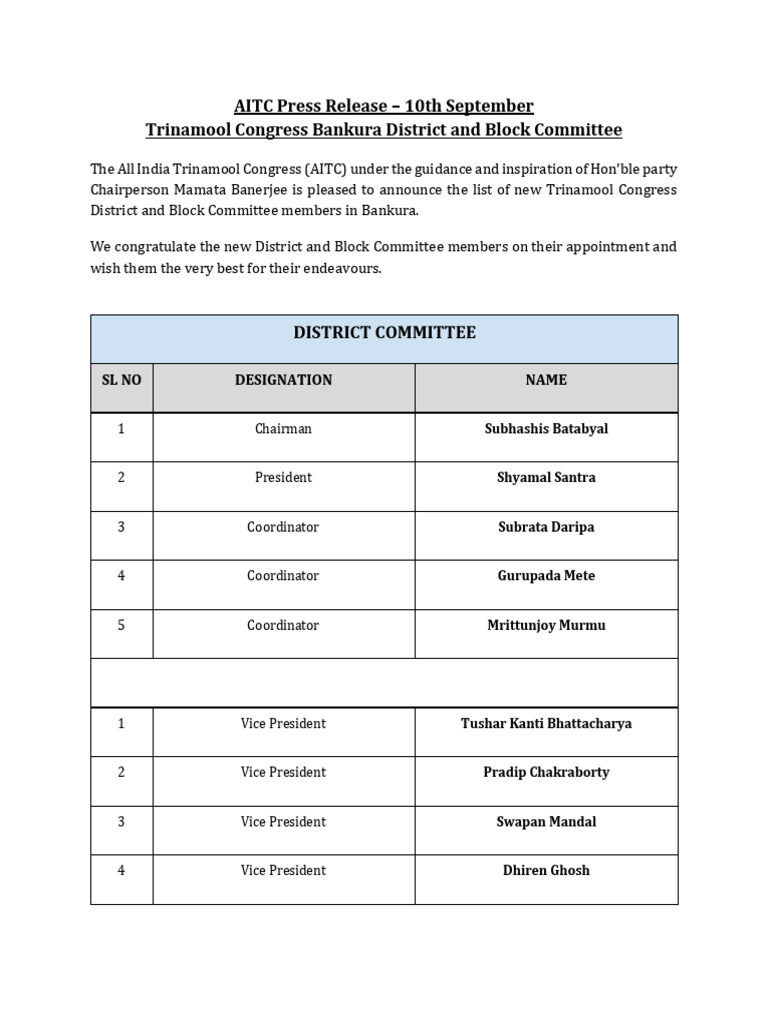 AITC Press Release – 10th September
Trinamool Congress Bankura District and Block Committee

The All India Trinamool Congress (AITC) under the guidance and inspiration of Hon'ble party Chairperson Mamata Banerjee is pleased to announce the list of new Trinamool Congress District and Block Committee members in Bankura.

We congratulate the new District and Block Committee members on their appointment and wish them the very best for their endeavours.

| DISTRICT COMMITTEE | | |
|---|---|---|
| SL NO | DESIGNATION | NAME |
| 1 | Chairman | Subhashis Batabyal |
| 2 | President | Shyamal Santra |
| 3 | Coordinator | Subrata Daripa |
| 4 | Coordinator | Gurupada Mete |
| 5 | Coordinator | Mrittunjoy Murmu |
| | | |
| 1 | Vice President | Tushar Kanti Bhattacharya |
| 2 | Vice President | Pradip Chakraborty |
| 3 | Vice President | Swapan Mandal |
| 4 | Vice President | Dhiren Ghosh |